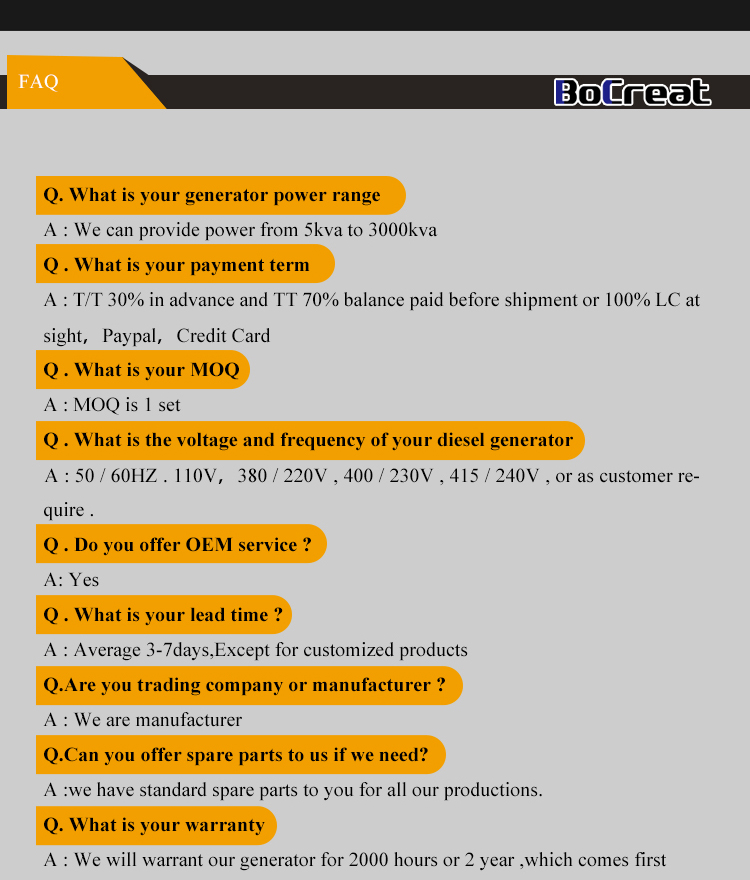 FAQ

BoCreat

Q. What is your generator power range

A : We can provide power from 5kva to 3000kva

Q . What is your payment term

A : T/T 30% in advance and TT 70% balance paid before shipment or 100% LC at sight, Paypal, Credit Card

Q . What is your MOQ

A : MOQ is 1 set

Q . What is the voltage and frequency of your diesel generator

A : 50 / 60HZ . 110V, 380 / 220V , 400 / 230V , 415 / 240V , or as customer require .

Q . Do you offer OEM service ?

A: Yes

Q . What is your lead time ?

A : Average 3-7days,Except for customized products

Q.Are you trading company or manufacturer ?

A : We are manufacturer

Q.Can you offer spare parts to us if we need?

A :we have standard spare parts to you for all our productions.

Q. What is your warranty

A : We will warrant our generator for 2000 hours or 2 year ,which comes first